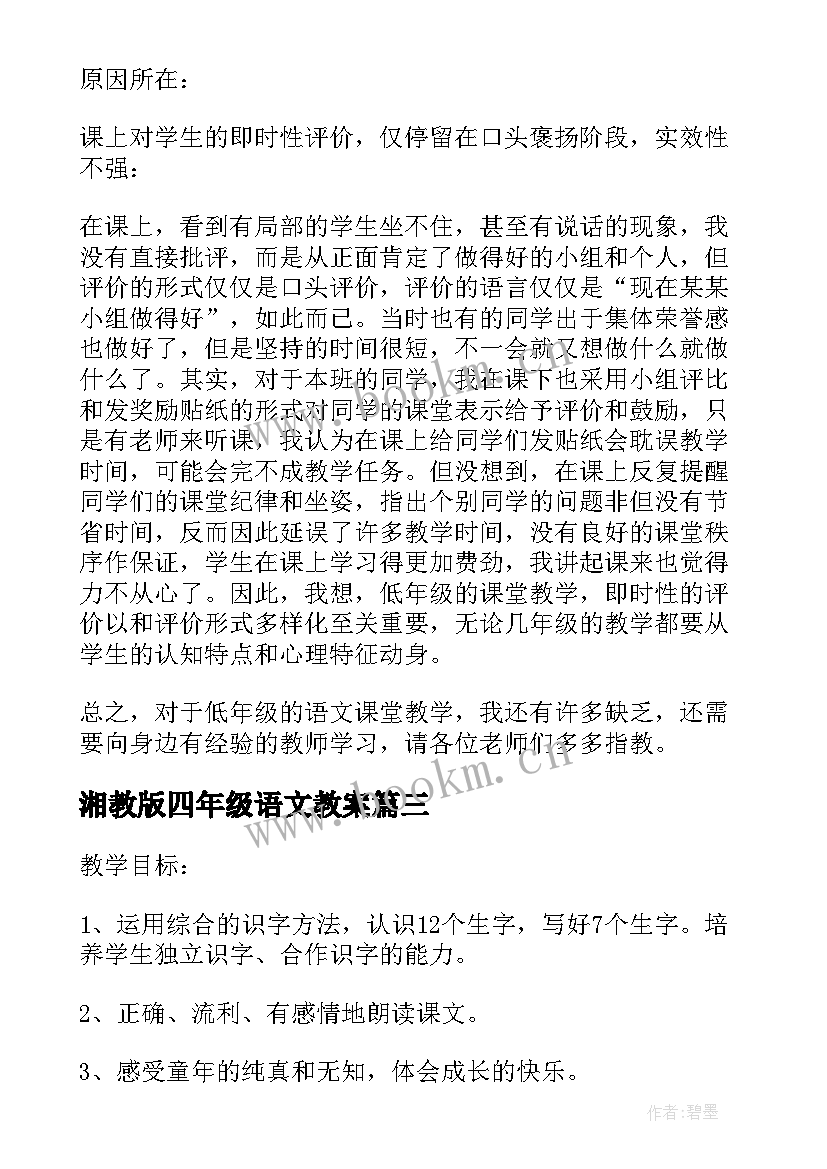 原因所在：

课上对学生的即时性评价，仅停留在口头褒扬阶段，实效性不强：

在课上，看到有局部的学生坐不住，甚至有说话的现象，我没有直接批评，而是从正面肯定了做得好的小组和个人，但评价的形式仅仅是口头评价，评价的语言仅仅是“现在某某小组做得好”，如此而已。当时也有的同学出于集体荣誉感也做好了，但是坚持的时间很短，不一会就又想做什么就做什么了。其实，对于本班的同学，我在课下也采用小组评比和发奖励贴纸的形式对同学的课堂表示给予评价和鼓励，只是有老师来听课，我认为在课上给同学们发贴纸会耽误教学时间，可能会完不成教学任务。但没想到，在课上反复提醒同学们的课堂纪律和坐姿，指出个别同学的问题非但没有节省时间，反而因此延误了许多教学时间，没有良好的课堂秩序作保证，学生在课上学习得更加费劲，我讲起课来也觉得力不从心了。因此，我想，低年级的课堂教学，即时性的评价以和评价形式多样化至关重要，无论几年级的教学都要从学生的认知特点和心理特征动身。

总之，对于低年级的语文课堂教学，我还有许多缺乏，还需要向身边有经验的教师学习，请各位老师们多多指教。

湘教版四年级语文教案篇三

教学目标：

1、运用综合的识字方法，认识12个生字，写好7个生字。培养学生独立识字、合作识字的能力。

2、正确、流利、有感情地朗读课文。

3、感受童年的纯真和无知，体会成长的快乐。

www.bookm.cn

作者：碧墨